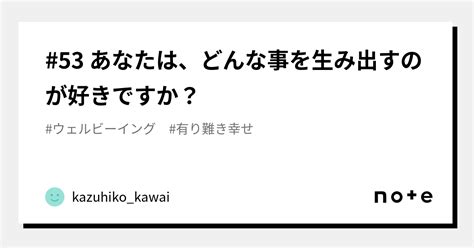 #53 あなたは、どんな事を生み出すのが好きですか？

#ウェルビーイング　#有り難き幸せ

kazuhiko_kawai

note